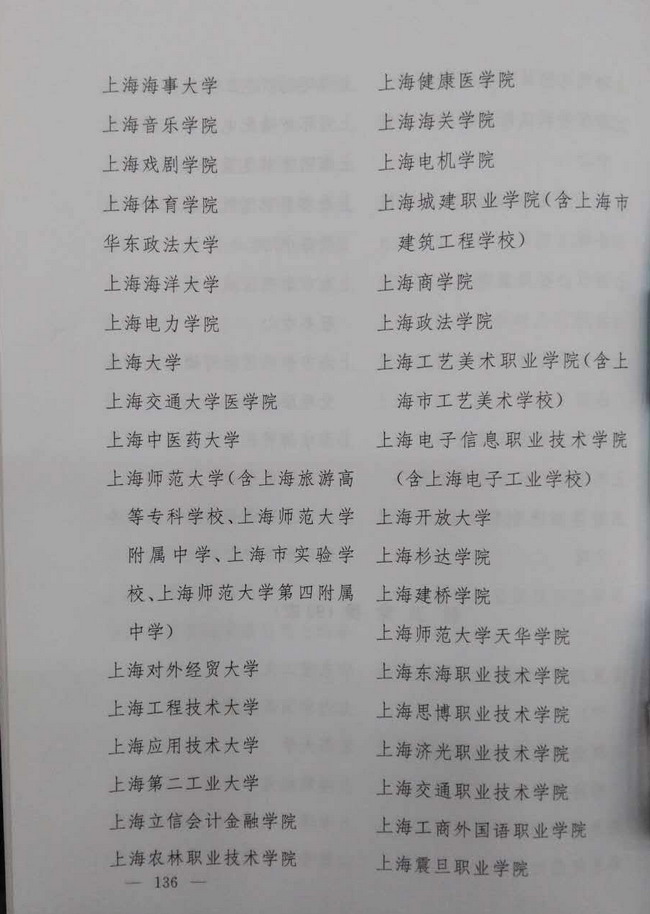 上海海事大学
上海音乐学院
上海戏剧学院
上海体育学院
华东政法大学
上海海洋大学
上海电力学院
上海大学
上海交通大学医学院
上海中医药大学
上海师范大学(含上海旅游高等专科学校、上海师范大学附属中学、上海市实验学校、上海师范大学第四附属中学)
上海对外经贸大学
上海工程技术大学
上海应用技术大学
上海第二工业大学
上海立信会计金融学院
上海农林职业技术学院

上海健康医学院
上海海关学院
上海电机学院
上海城建职业学院(含上海市建筑工程学校)
上海商学院
上海政法学院
上海工艺美术职业学院(含上海市工艺美术学校)
上海电子信息职业技术学院(含上海电子工业学校)
上海开放大学
上海杉达学院
上海建桥学院
上海师范大学天华学院
上海东海职业技术学院
上海思博职业技术学院
上海济光职业技术学院
上海交通职业技术学院
上海工商外国语职业学院
上海震旦职业学院

— 136 —